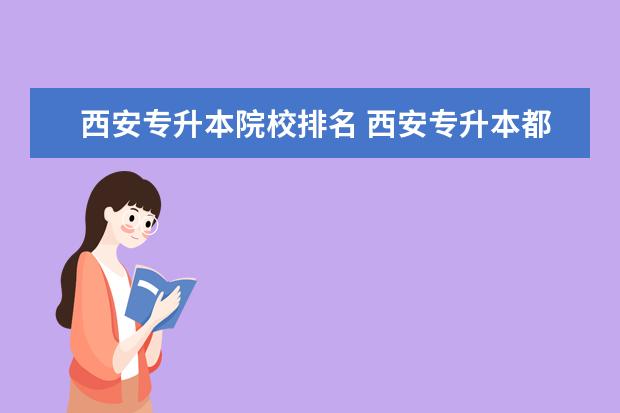 西安专升本院校排名 西安专升本都